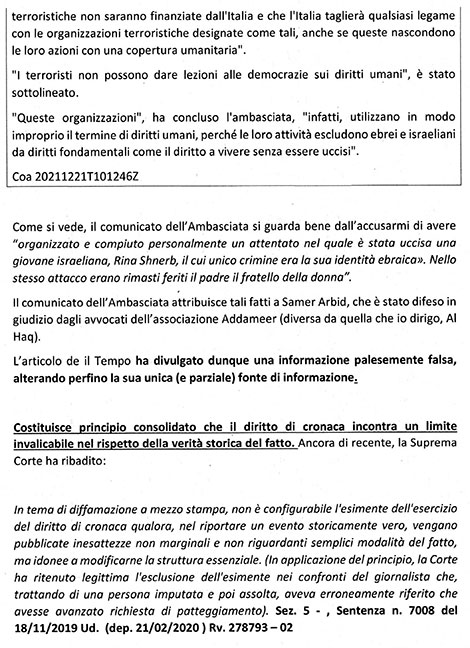 terroristiche non saranno finanziate dall'Italia e che l'Italia taglierà qualsiasi legame con le organizzazioni terroristiche designate come tali, anche se queste nascondono le loro azioni con una copertura umanitaria".

"I terroristi non possono dare lezioni alle democrazie sui diritti umani", è stato sottolineato.

"Queste organizzazioni", ha concluso l'ambasciata, "infatti, utilizzano in modo improprio il termine di diritti umani, perché le loro attività escludono ebrei e israeliani da diritti fondamentali come il diritto a vivere senza essere uccisi".

Coa 20211221T101246Z

Come si vede, il comunicato dell'Ambasciata si guarda bene dall'accusarmi di avere "organizzato e compiuto personalmente un attentato nel quale è stata uccisa una giovane israeliana, Rina Shnerb, il cui unico crimine era la sua identità ebraica». Nello stesso attacco erano rimasti feriti il padre il fratello della donna".

Il comunicato dell'Ambasciata attribuisce tali fatti a Samer Arbid, che è stato difeso in giudizio dagli avvocati dell'associazione Addameer (diversa da quella che io dirigo, Al Haq).

L'articolo de il Tempo ha divulgato dunque una informazione palesemente falsa, alterando perfino la sua unica (e parziale) fonte di informazione.

Costituisce principio consolidato che il diritto di cronaca incontra un limite invalicabile nel rispetto della verità storica del fatto. Ancora di recente, la Suprema Corte ha ribadito:

In tema di diffamazione a mezzo stampa, non è configurabile l'esimente dell'esercizio del diritto di cronaca qualora, nel riportare un evento storicamente vero, vengano pubblicate inesattezze non marginali e non riguardanti semplici modalità del fatto, ma idonee a modificarne la struttura essenziale. (In applicazione del principio, la Corte ha ritenuto legittima l'esclusione dell'esimente nei confronti del giornalista che, trattando di una persona imputata e poi assolta, aveva erroneamente riferito che avesse avanzato richiesta di patteggiamento). Sez. 5 - , Sentenza n. 7008 del 18/11/2019 Ud. (dep. 21/02/2020 ) Rv. 278793 – 02